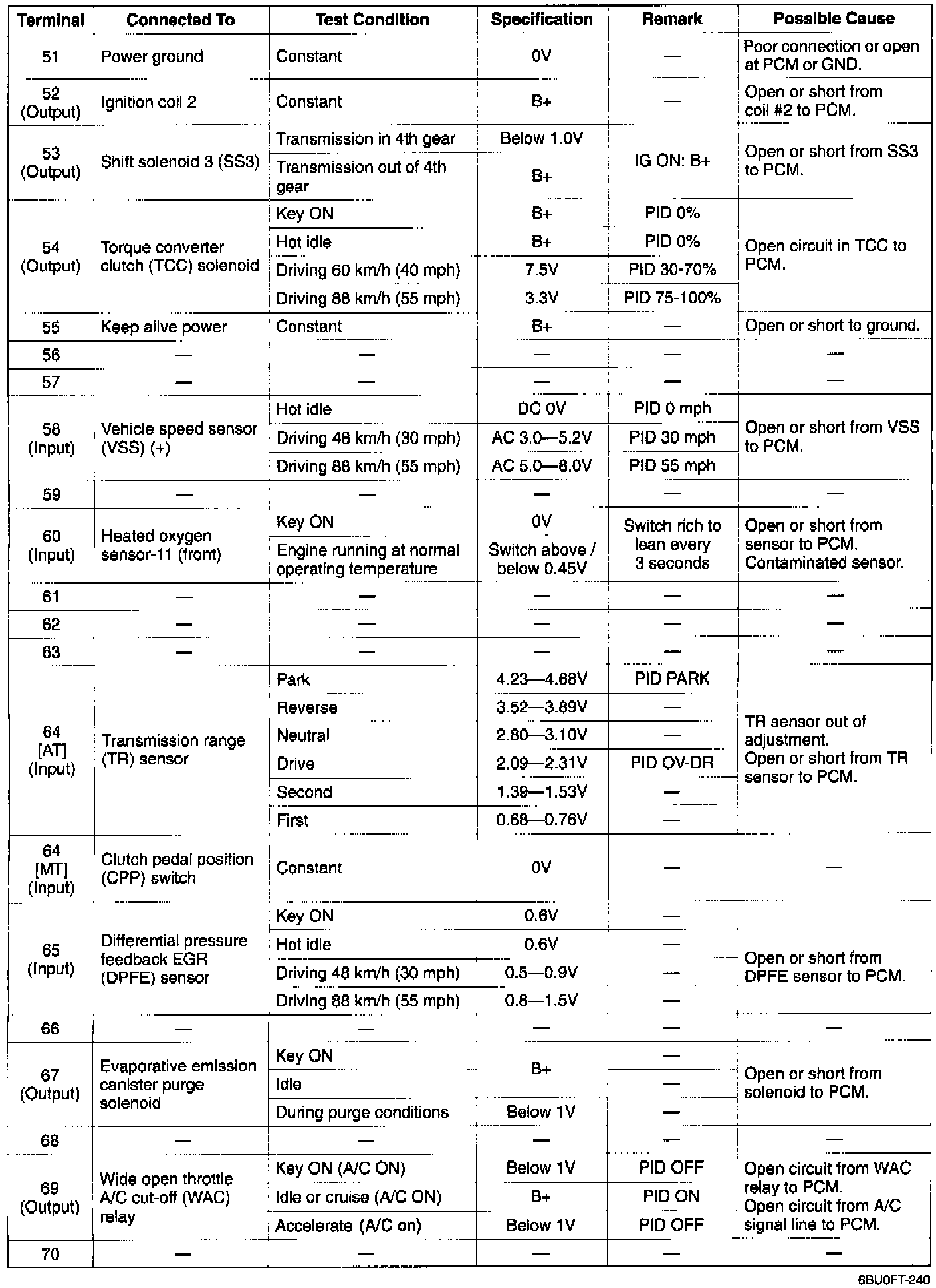 | Terminal | Connected To | Test Condition | Specification | Remark | Possible Cause |
|---|---|---|---|---|---|
| 51 | Power ground | Constant | 0V | — | Poor connection or open at PCM or GND. |
| 52 (Output) | Ignition coil 2 | Constant | B+ | — | Open or short from coil #2 to PCM. |
| 53 (Output) | Shift solenoid 3 (SS3) | Transmission in 4th gear | Below 1.0V | IG ON: B+ | Open or short from SS3 to PCM. |
| | | Transmission out of 4th gear | B+ | | |
| 54 (Output) | Torque converter clutch (TCC) solenoid | Key ON | B+ | PID 0% | Open circuit in TCC to PCM. |
| | | Hot idle | B+ | PID 0% | |
| | | Driving 60 km/h (40 mph) | 7.5V | PID 30-70% | |
| | | Driving 88 km/h (55 mph) | 3.3V | PID 75-100% | |
| 55 | Keep alive power | Constant | B+ | — | Open or short to ground. |
| 56 | — | — | — | — | — |
| 57 | — | — | — | — | — |
| 58 (Input) | Vehicle speed sensor (VSS) (+) | Hot idle | DC 0V | PID 0 mph | Open or short from VSS to PCM. |
| | | Driving 48 km/h (30 mph) | AC 3.0—5.2V | PID 30 mph | |
| | | Driving 88 km/h (55 mph) | AC 5.0—8.0V | PID 55 mph | |
| 59 | — | — | — | — | — |
| 60 (Input) | Heated oxygen sensor-11 (front) | Key ON | 0V | Switch rich to lean every 3 seconds | Open or short from sensor to PCM. Contaminated sensor. |
| | | Engine running at normal operating temperature | Switch above / below 0.45V | | |
| 61 | — | — | — | — | — |
| 62 | — | — | — | — | — |
| 63 | — | — | — | — | — |
| 64 [AT] (Input) | Transmission range (TR) sensor | Park | 4.23—4.68V | PID PARK | TR sensor out of adjustment. Open or short from TR sensor to PCM. |
| | | Reverse | 3.52—3.89V | — | |
| | | Neutral | 2.80—3.10V | — | |
| | | Drive | 2.09—2.31V | PID OV-DR | |
| | | Second | 1.39—1.53V | — | |
| | | First | 0.68—0.76V | — | |
| 64 [MT] (Input) | Clutch pedal position (CPP) switch | Constant | 0V | — | — |
| 65 (Input) | Differential pressure feedback EGR (DPFE) sensor | Key ON | 0.6V | — | Open or short from DPFE sensor to PCM. |
| | | Hot idle | 0.6V | — | |
| | | Driving 48 km/h (30 mph) | 0.5—0.9V | — | |
| | | Driving 88 km/h (55 mph) | 0.8—1.5V | — | |
| 66 | — | — | — | — | — |
| 67 (Output) | Evaporative emission canister purge solenoid | Key ON | B+ | — | Open or short from solenoid to PCM. |
| | | Idle | | — | |
| | | During purge conditions | Below 1V | — | |
| 68 | — | — | — | — | — |
| 69 (Output) | Wide open throttle A/C cut-off (WAC) relay | Key ON (A/C ON) | Below 1V | PID OFF | Open circuit from WAC relay to PCM. Open circuit from A/C signal line to PCM. |
| | | Idle or cruise (A/C ON) | B+ | PID ON | |
| | | Accelerate (A/C on) | Below 1V | PID OFF | |
| 70 | — | — | — | — | — |

6BU0FT-240